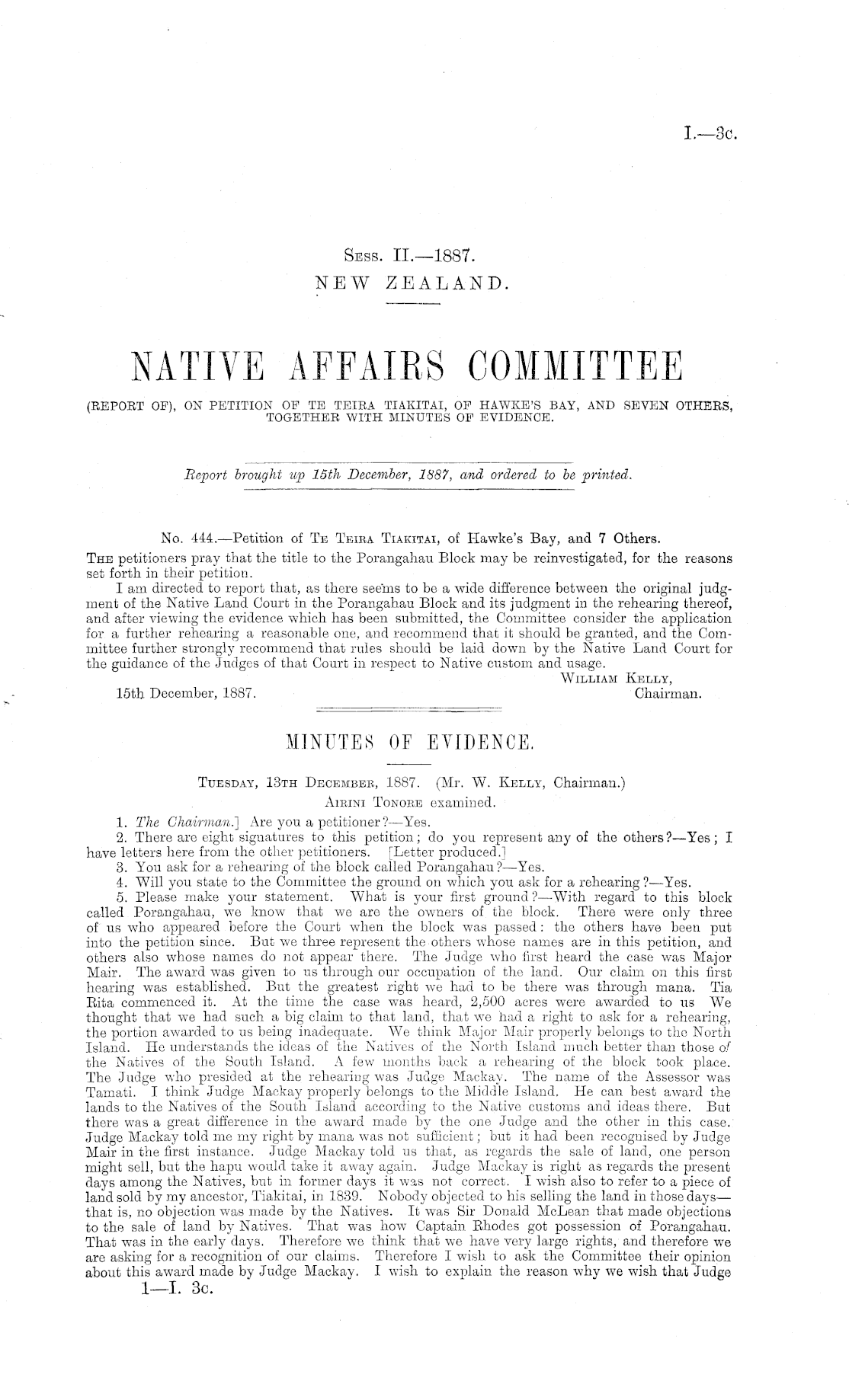 I.—3c.

Sess. II.—1887.
NEW ZEALAND.

NATIVE AFFAIRS COMMITTEE

(REPORT OF), ON PETITION OF TE TEIRA TIAKITAI, OF HAWKE'S BAY, AND SEVEN OTHERS, TOGETHER WITH MINUTES OF EVIDENCE.

Report brought up 15th December, 1887, and ordered to be printed.

No. 444.—Petition of Te Teira Tiakitai, of Hawke's Bay, and 7 Others.

The petitioners pray that the title to the Porangahau Block may be reinvestigated, for the reasons set forth in their petition.

I am directed to report that, as there seems to be a wide difference between the original judgment of the Native Land Court in the Porangahau Block and its judgment in the rehearing thereof, and after viewing the evidence which has been submitted, the Committee consider the application for a further rehearing a reasonable one, and recommend that it should be granted, and the Committee further strongly recommend that rules should be laid down by the Native Land Court for the guidance of the Judges of that Court in respect to Native custom and usage.

William Kelly,
Chairman.

15th December, 1887.

MINUTES OF EVIDENCE.

Tuesday, 13th December, 1887. (Mr. W. Kelly, Chairman.)
Airini Tonore examined.

1. The Chairman.] Are you a petitioner?—Yes.

2. There are eight signatures to this petition; do you represent any of the others?—Yes; I have letters here from the other petitioners. [Letter produced.]

3. You ask for a rehearing of the block called Porangahau?—Yes.

4. Will you state to the Committee the ground on which you ask for a rehearing?—Yes.

5. Please make your statement. What is your first ground?—With regard to this block called Porangahau, we know that we are the owners of the block. There were only three of us who appeared before the Court when the block was passed: the others have been put into the petition since. But we three represent the others whose names are in this petition, and others also whose names do not appear there. The Judge who first heard the case was Major Mair. The award was given to us through our occupation of the land. Our claim on this first hearing was established. But the greatest right we had to be there was through mana. Tia Rita commenced it. At the time the case was heard, 2,500 acres were awarded to us We thought that we had such a big claim to that land, that we had a right to ask for a rehearing, the portion awarded to us being inadequate. We think Major Mair properly belongs to the North Island. He understands the ideas of the Natives of the North Island much better than those of the Natives of the South Island. A few months back a rehearing of the block took place. The Judge who presided at the rehearing was Judge Mackay. The name of the Assessor was Tamati. I think Judge Mackay properly belongs to the Middle Island. He can best award the lands to the Natives of the South Island according to the Native customs and ideas there. But there was a great difference in the award made by the one Judge and the other in this case. Judge Mackay told me my right by mana was not sufficient; but it had been recognised by Judge Mair in the first instance. Judge Mackay told us that, as regards the sale of land, one person might sell, but the hapu would take it away again. Judge Mackay is right as regards the present days among the Natives, but in former days it was not correct. I wish also to refer to a piece of land sold by my ancestor, Tiakitai, in 1839. Nobody objected to his selling the land in those days—that is, no objection was made by the Natives. It was Sir Donald McLean that made objections to the sale of land by Natives. That was how Captain Rhodes got possession of Porangahau. That was in the early days. Therefore we think that we have very large rights, and therefore we are asking for a recognition of our claims. Therefore I wish to ask the Committee their opinion about this award made by Judge Mackay. I wish to explain the reason why we wish that Judge

1—I. 3c.